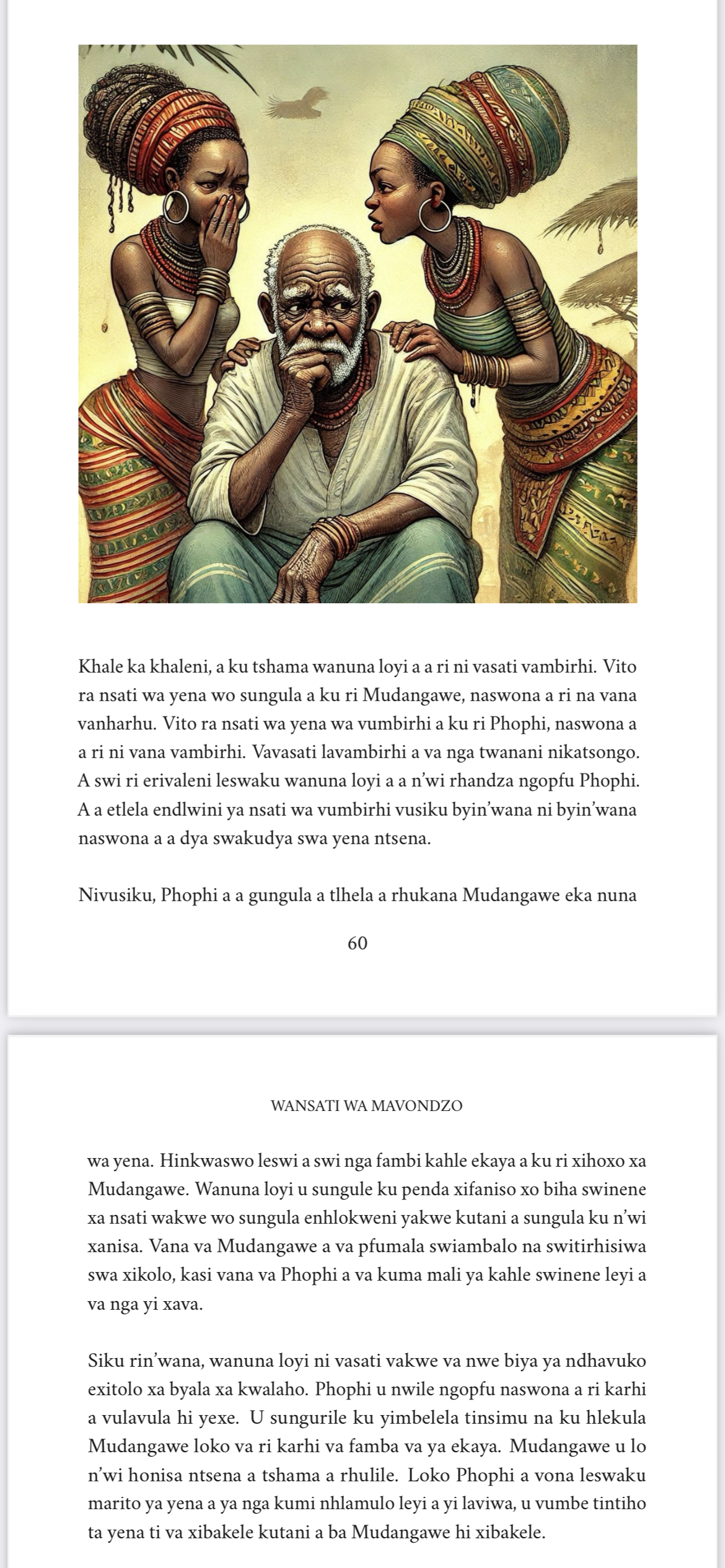 Khale ka khaleni, a ku tshama wanuna loyi a a ri ni vasati vambirhi. Vito ra nsati wa yena wo sungula a ku ri Mudangawe, naswona a ri na vana vanharhu. Vito ra nsati wa yena wa vumbirhi a ku ri Phophi, naswona a a ri ni vana vambirhi. Vavasati lavambirhi a va nga twanani nikatsongo. A swi ri erivaleni leswaku wanuna loyi a a n'wi rhandza ngopfu Phophi. A a etlela endlwini ya nsati wa vumbirhi vusiku byin'wana ni byin'wana naswona a a dya swakudya swa yena ntsena.

Nivusiku, Phophi a a gungula a tlhela a rhukana Mudangawe eka nuna

60

WANSATI WA MAVONDZO

wa yena. Hinkwaswo leswi a swi nga fambi kahle ekaya a ku ri xihoxo xa Mudangawe. Wanuna loyi u sungule ku penda xifaniso xo biha swinene xa nsati wakwe wo sungula enhlokweni yakwe kutani a sungula ku n'wi xanisa. Vana va Mudangawe a va pfumala swiambalo na switirhisiwa swa xikolo, kasi vana va Phophi a va kuma mali ya kahle swinene leyi a va nga yi xava.

Siku rin'wana, wanuna loyi ni vasati vakwe va nwe biya ya ndhavuko exitolo xa byala xa kwalaho. Phophi u nwile ngopfu naswona a ri karhi a vulavula hi yexe. U sungurile ku yimbelela tinsimu na ku hlekula Mudangawe loko va ri karhi va famba va ya ekaya. Mudangawe u lo n'wi honisa ntsena a tshama a rhulile. Loko Phophi a vona leswaku marito ya yena a ya nga kumi nhlamulo leyi a yi laviwa, u vumbe tintiho ta yena ti va xibakele kutani a ba Mudangawe hi xibakele.